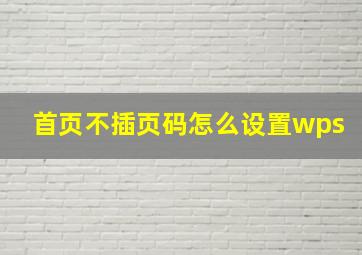 首页不插页码怎么设置wps